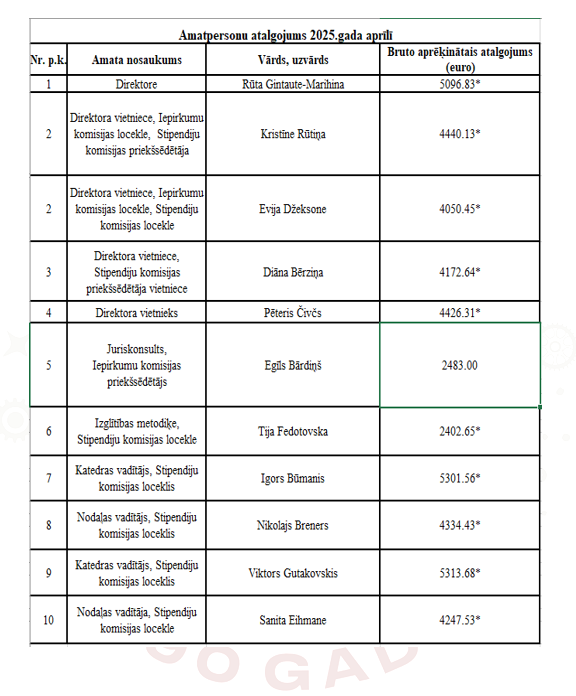 Amatpersonu atalgojums 2025.gada aprīlī

| Nr. p.k. | Amata nosaukums | Vārds, uzvārds | Bruto aprēķinātais atalgojums (euro) |
|---|---|---|---|
| 1 | Direktore | Rūta Gintaute-Marihina | 5096.83* |
| 2 | Direktora vietniece, Iepirkumu komisijas locekle, Stipendiju komisijas priekšsēdētāja | Kristīne Rūtiņa | 4440.13* |
| 2 | Direktora vietniece, Iepirkumu komisijas locekle, Stipendiju komisijas locekle | Evija Džeksone | 4050.45* |
| 3 | Direktora vietniece, Stipendiju komisijas priekšsēdētāja vietniece | Diāna Bērziņa | 4172.64* |
| 4 | Direktora vietnieks | Pēteris Čivčs | 4426.31* |
| 5 | Juriskonsults, Iepirkumu komisijas priekšsēdētājs | Egils Bārdiņš | 2483.00 |
| 6 | Izglītības metodiķe, Stipendiju komisijas locekle | Tija Fedotovska | 2402.65* |
| 7 | Katedras vadītājs, Stipendiju komisijas loceklis | Igors Būmanis | 5301.56* |
| 8 | Nodaļas vadītājs, Stipendiju komisijas loceklis | Nikolajs Breners | 4334.43* |
| 9 | Katedras vadītājs, Stipendiju komisijas loceklis | Viktors Gutakovskis | 5313.68* |
| 10 | Nodaļas vadītāja, Stipendiju komisijas locekle | Sanita Eihmane | 4247.53* |

GAD